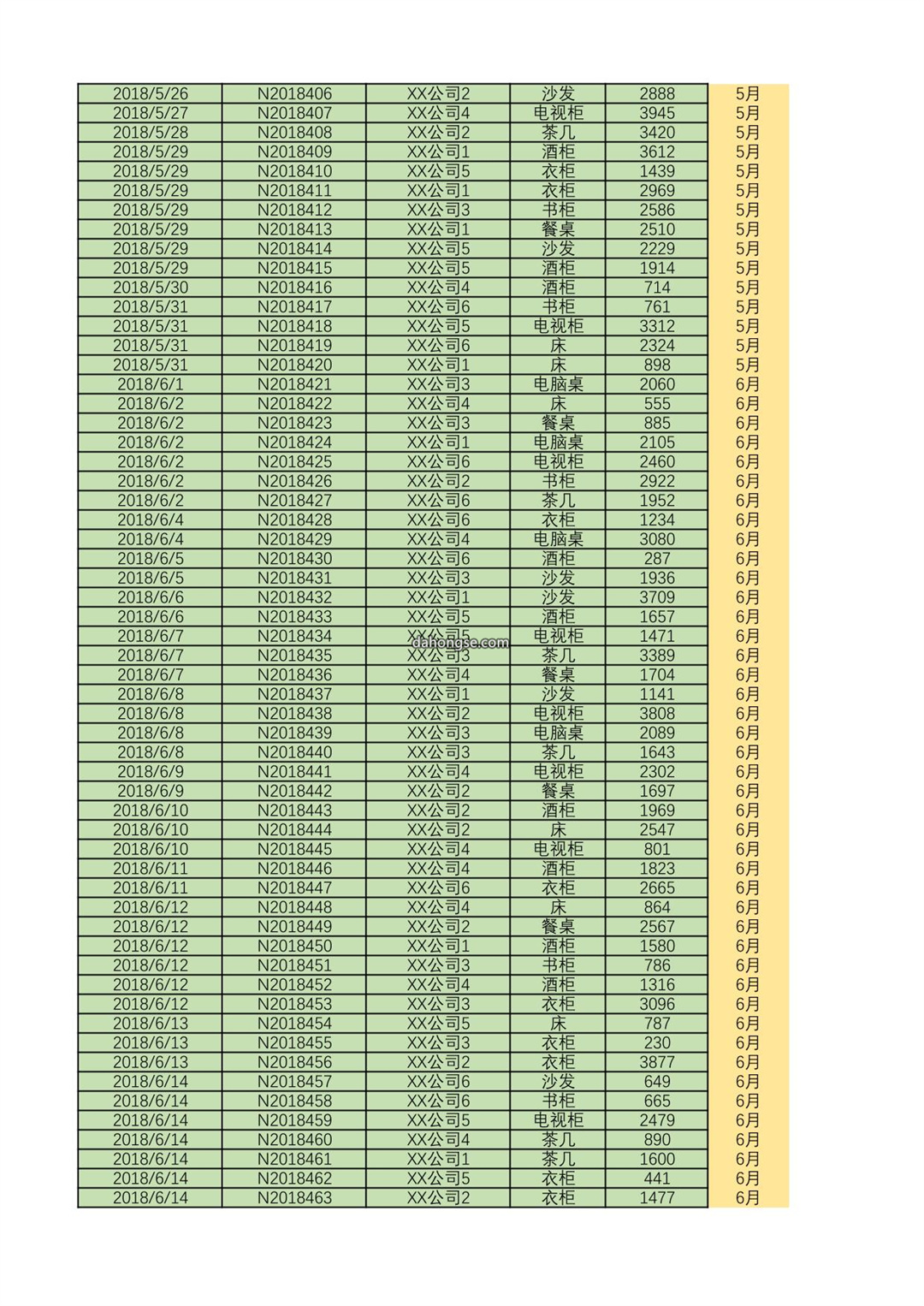 | 2018/5/26 | N2018406 | XX公司2 | 沙发 | 2888 | 5月 |
|---|---|---|---|---|---|
| 2018/5/27 | N2018407 | XX公司4 | 电视柜 | 3945 | 5月 |
| 2018/5/28 | N2018408 | XX公司2 | 茶几 | 3420 | 5月 |
| 2018/5/29 | N2018409 | XX公司1 | 酒柜 | 3612 | 5月 |
| 2018/5/29 | N2018410 | XX公司5 | 衣柜 | 1439 | 5月 |
| 2018/5/29 | N2018411 | XX公司1 | 衣柜 | 2969 | 5月 |
| 2018/5/29 | N2018412 | XX公司3 | 书柜 | 2586 | 5月 |
| 2018/5/29 | N2018413 | XX公司1 | 餐桌 | 2510 | 5月 |
| 2018/5/29 | N2018414 | XX公司5 | 沙发 | 2229 | 5月 |
| 2018/5/29 | N2018415 | XX公司5 | 酒柜 | 1914 | 5月 |
| 2018/5/30 | N2018416 | XX公司4 | 酒柜 | 714 | 5月 |
| 2018/5/31 | N2018417 | XX公司6 | 书柜 | 761 | 5月 |
| 2018/5/31 | N2018418 | XX公司5 | 电视柜 | 3312 | 5月 |
| 2018/5/31 | N2018419 | XX公司6 | 床 | 2324 | 5月 |
| 2018/5/31 | N2018420 | XX公司1 | 床 | 898 | 5月 |
| 2018/6/1 | N2018421 | XX公司3 | 电脑桌 | 2060 | 6月 |
| 2018/6/2 | N2018422 | XX公司4 | 床 | 555 | 6月 |
| 2018/6/2 | N2018423 | XX公司3 | 餐桌 | 885 | 6月 |
| 2018/6/2 | N2018424 | XX公司1 | 电脑桌 | 2105 | 6月 |
| 2018/6/2 | N2018425 | XX公司6 | 电视柜 | 2460 | 6月 |
| 2018/6/2 | N2018426 | XX公司2 | 书柜 | 2922 | 6月 |
| 2018/6/2 | N2018427 | XX公司6 | 茶几 | 1952 | 6月 |
| 2018/6/4 | N2018428 | XX公司6 | 衣柜 | 1234 | 6月 |
| 2018/6/4 | N2018429 | XX公司4 | 电脑桌 | 3080 | 6月 |
| 2018/6/5 | N2018430 | XX公司6 | 酒柜 | 287 | 6月 |
| 2018/6/5 | N2018431 | XX公司3 | 沙发 | 1936 | 6月 |
| 2018/6/6 | N2018432 | XX公司1 | 沙发 | 3709 | 6月 |
| 2018/6/6 | N2018433 | XX公司5 | 酒柜 | 1657 | 6月 |
| 2018/6/7 | N2018434 | XX公司5 | 电视柜 | 1471 | 6月 |
| 2018/6/7 | N2018435 | XX公司3 | 茶几 | 3389 | 6月 |
| 2018/6/7 | N2018436 | XX公司4 | 餐桌 | 1704 | 6月 |
| 2018/6/8 | N2018437 | XX公司1 | 沙发 | 1141 | 6月 |
| 2018/6/8 | N2018438 | XX公司2 | 电视柜 | 3808 | 6月 |
| 2018/6/8 | N2018439 | XX公司3 | 电脑桌 | 2089 | 6月 |
| 2018/6/8 | N2018440 | XX公司3 | 茶几 | 1643 | 6月 |
| 2018/6/9 | N2018441 | XX公司4 | 电视柜 | 2302 | 6月 |
| 2018/6/9 | N2018442 | XX公司2 | 餐桌 | 1697 | 6月 |
| 2018/6/10 | N2018443 | XX公司2 | 酒柜 | 1969 | 6月 |
| 2018/6/10 | N2018444 | XX公司2 | 床 | 2547 | 6月 |
| 2018/6/10 | N2018445 | XX公司4 | 电视柜 | 801 | 6月 |
| 2018/6/11 | N2018446 | XX公司4 | 酒柜 | 1823 | 6月 |
| 2018/6/11 | N2018447 | XX公司6 | 衣柜 | 2665 | 6月 |
| 2018/6/12 | N2018448 | XX公司4 | 床 | 864 | 6月 |
| 2018/6/12 | N2018449 | XX公司2 | 餐桌 | 2567 | 6月 |
| 2018/6/12 | N2018450 | XX公司1 | 酒柜 | 1580 | 6月 |
| 2018/6/12 | N2018451 | XX公司3 | 书柜 | 786 | 6月 |
| 2018/6/12 | N2018452 | XX公司4 | 酒柜 | 1316 | 6月 |
| 2018/6/12 | N2018453 | XX公司3 | 衣柜 | 3096 | 6月 |
| 2018/6/13 | N2018454 | XX公司5 | 床 | 787 | 6月 |
| 2018/6/13 | N2018455 | XX公司3 | 衣柜 | 230 | 6月 |
| 2018/6/13 | N2018456 | XX公司2 | 衣柜 | 3877 | 6月 |
| 2018/6/14 | N2018457 | XX公司6 | 沙发 | 649 | 6月 |
| 2018/6/14 | N2018458 | XX公司6 | 书柜 | 665 | 6月 |
| 2018/6/14 | N2018459 | XX公司5 | 电视柜 | 2479 | 6月 |
| 2018/6/14 | N2018460 | XX公司4 | 茶几 | 890 | 6月 |
| 2018/6/14 | N2018461 | XX公司1 | 茶几 | 1600 | 6月 |
| 2018/6/14 | N2018462 | XX公司5 | 衣柜 | 441 | 6月 |
| 2018/6/14 | N2018463 | XX公司2 | 衣柜 | 1477 | 6月 |

dahongse.com